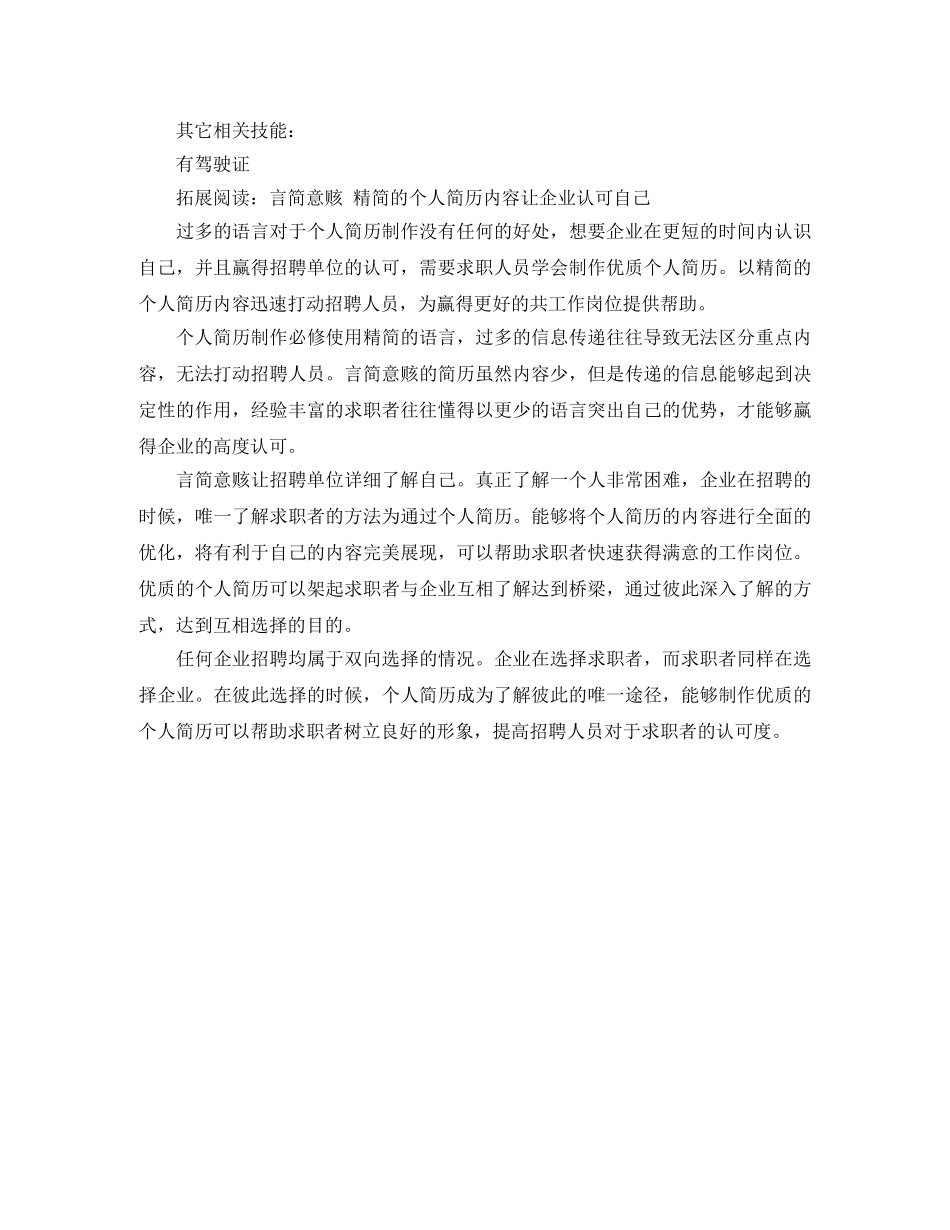 其它相关技能：

有驾驶证

拓展阅读：言简意赅 精简的个人简历内容让企业认可自己

过多的语言对于个人简历制作没有任何的好处，想要企业在更短的时间内认识自己，并且赢得招聘单位的认可，需要求职人员学会制作优质个人简历。以精简的个人简历内容迅速打动招聘人员，为赢得更好的共工作岗位提供帮助。

个人简历制作必修使用精简的语言，过多的信息传递往往导致无法区分重点内容，无法打动招聘人员。言简意赅的简历虽然内容少，但是传递的信息能够起到决定性的作用，经验丰富的求职者往往懂得以更少的语言突出自己的优势，才能够赢得企业的高度认可。

言简意赅让招聘单位详细了解自己。真正了解一个人非常困难，企业在招聘的时候，唯一了解求职者的方法为通过个人简历。能够将个人简历的内容进行全面的优化，将有利于自己的内容完美展现，可以帮助求职者快速获得满意的工作岗位。优质的个人简历可以架起求职者与企业互相了解达到桥梁，通过彼此深入了解的方式，达到互相选择的目的。

任何企业招聘均属于双向选择的情况。企业在选择求职者，而求职者同样在选择企业。在彼此选择的时候，个人简历成为了解彼此的唯一途径，能够制作优质的个人简历可以帮助求职者树立良好的形象，提高招聘人员对于求职者的认可度。